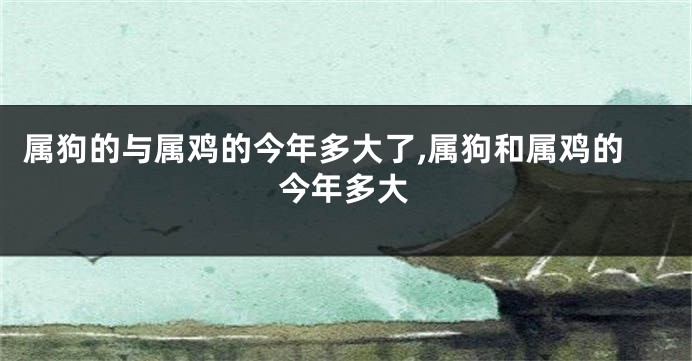 属狗的与属鸡的今年多大了,属狗和属鸡的今年多大